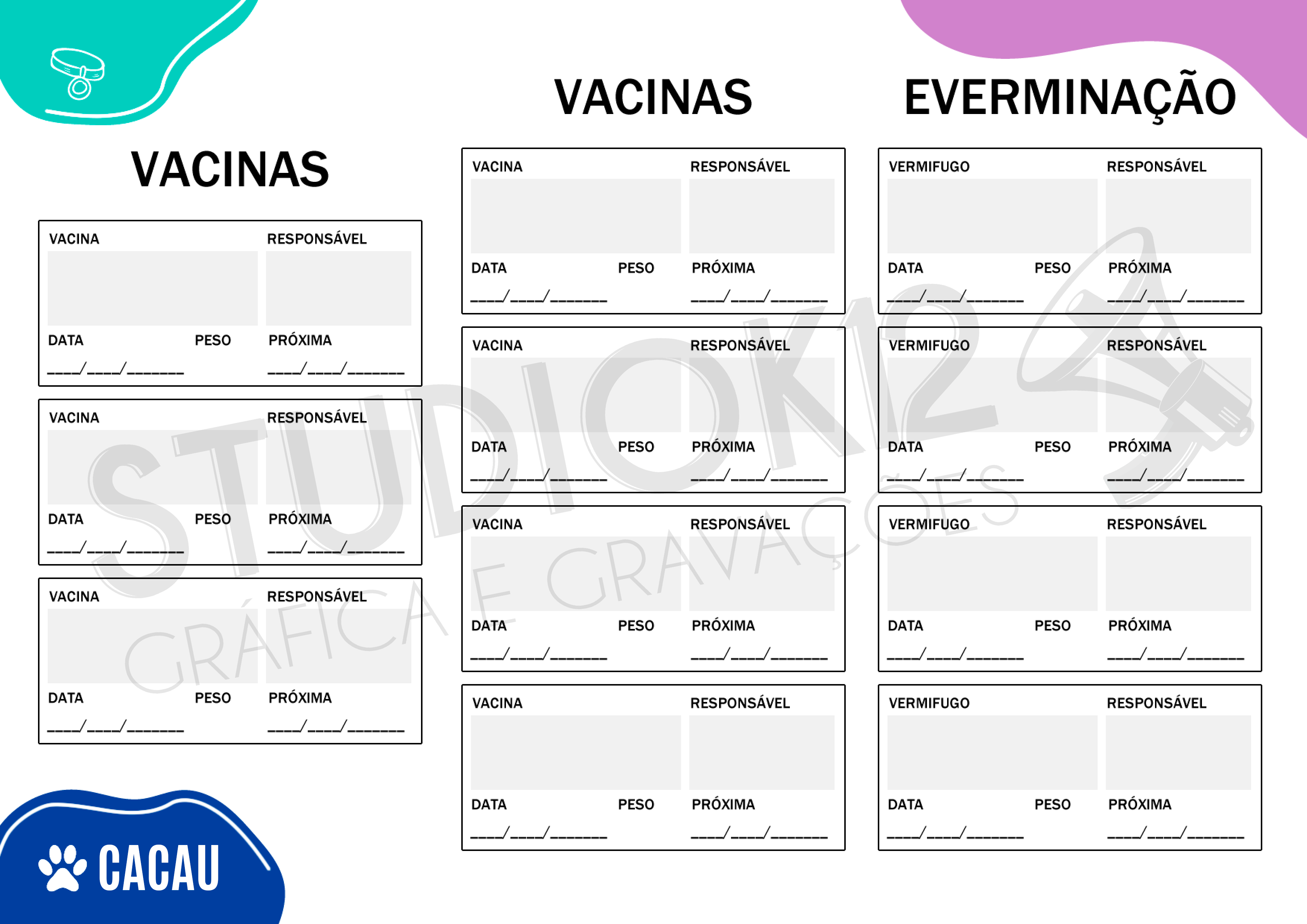 VACINAS

VACINA
RESPONSÁVEL
DATA
PESO
PRÓXIMA
____/____/____
____/____/____

VACINA
RESPONSÁVEL
DATA
PESO
PRÓXIMA
____/____/____
____/____/____

VACINA
RESPONSÁVEL
DATA
PESO
PRÓXIMA
____/____/____
____/____/____

CACAU

VACINAS

VACINA
RESPONSÁVEL
DATA
PESO
PRÓXIMA
____/____/____
____/____/____

VACINA
RESPONSÁVEL
DATA
PESO
PRÓXIMA
____/____/____
____/____/____

VACINA
RESPONSÁVEL
DATA
PESO
PRÓXIMA
____/____/____
____/____/____

VACINA
RESPONSÁVEL
DATA
PESO
PRÓXIMA
____/____/____
____/____/____

EVERMINAÇÃO

VERMIFUGO
RESPONSÁVEL
DATA
PESO
PRÓXIMA
____/____/____
____/____/____

VERMIFUGO
RESPONSÁVEL
DATA
PESO
PRÓXIMA
____/____/____
____/____/____

VERMIFUGO
RESPONSÁVEL
DATA
PESO
PRÓXIMA
____/____/____
____/____/____

VERMIFUGO
RESPONSÁVEL
DATA
PESO
PRÓXIMA
____/____/____
____/____/____

STUDIOK12
GRÁFICA E GRAVAÇÕES